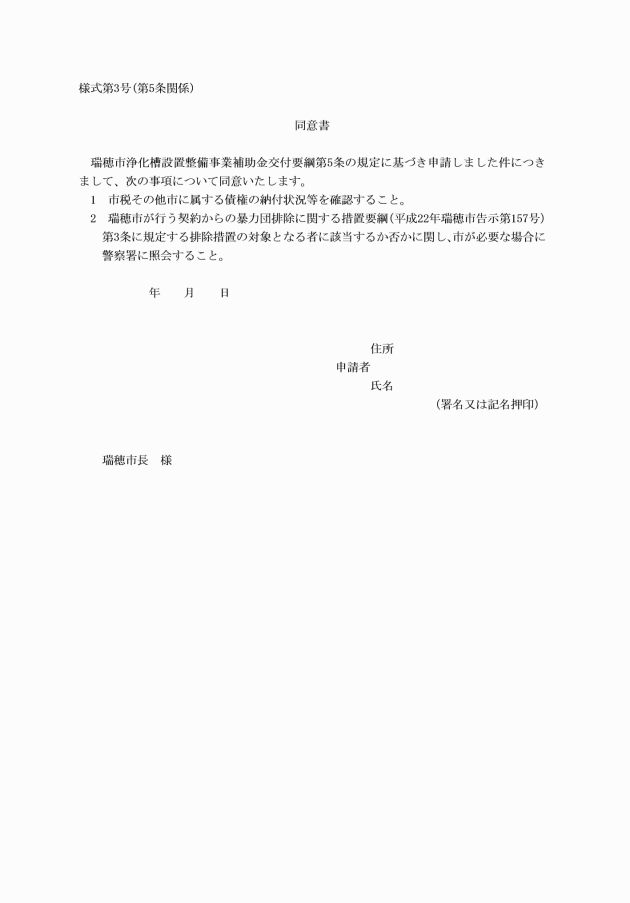 様式第3号(第5条関係)

同意書

瑞穂市浄化槽設置整備事業補助金交付要綱第5条の規定に基づき申請しました件につきまして、次の事項について同意いたします。

1　市税その他市に属する債権の納付状況等を確認すること。

2　瑞穂市が行う契約からの暴力団排除に関する措置要綱(平成22年瑞穂市告示第157号)第3条に規定する排除措置の対象となる者に該当するか否かに関し、市が必要な場合に警察署に照会すること。

年　　月　　日

住所
申請者
氏名
(署名又は記名押印)

瑞穂市長　様